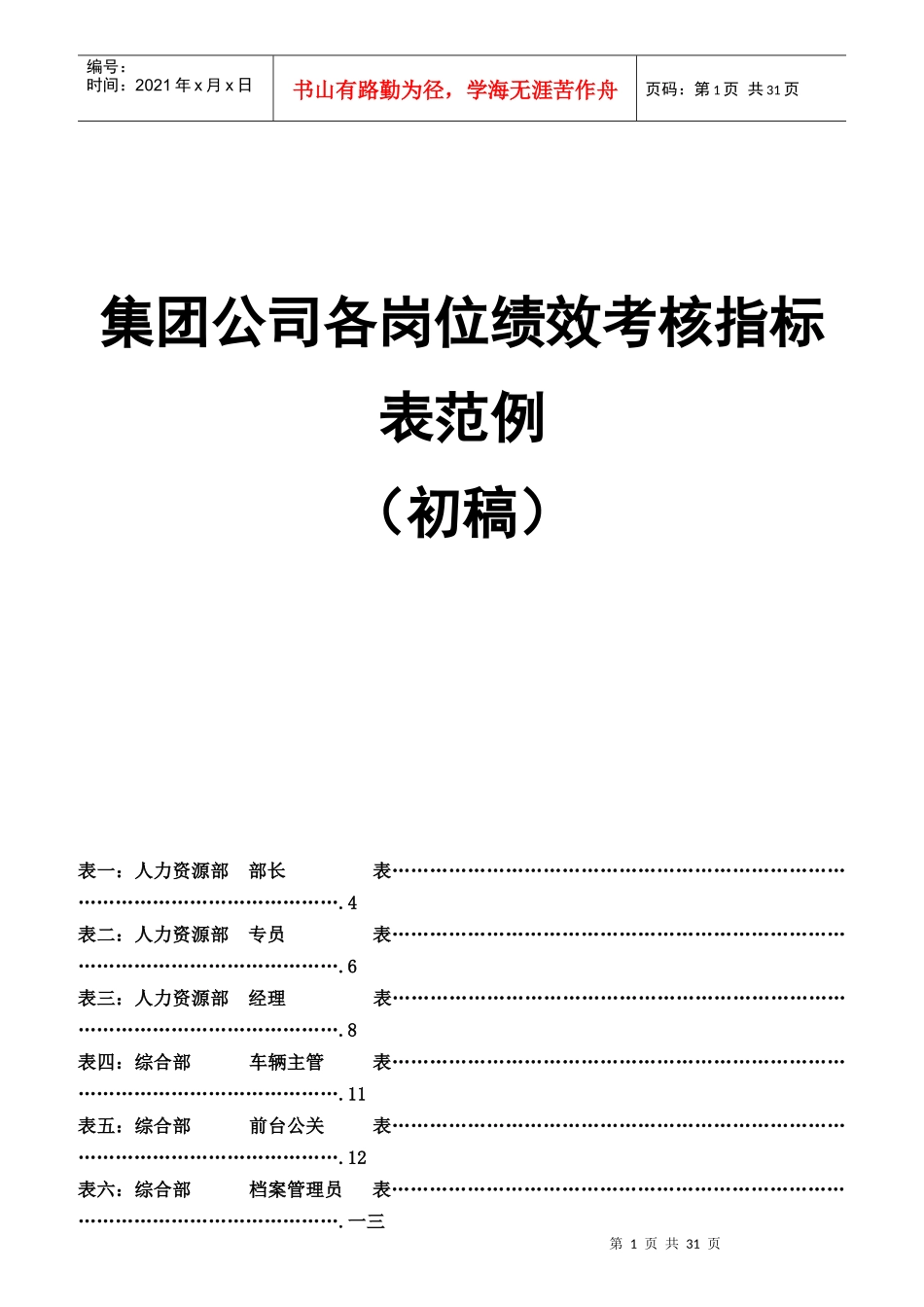 编号：
时间：2021年x月x日

书山有路勤为径，学海无涯苦作舟

页码：第1页 共31页

集团公司各岗位绩效考核指标表范例
（初稿）

表一：人力资源部 部长 表…………………………………………………………………………………………………….4
表二：人力资源部 专员 表…………………………………………………………………………………………………….6
表三：人力资源部 经理 表…………………………………………………………………………………………………….8
表四：综合部 车辆主管 表…………………………………………………………………………………………………….11
表五：综合部 前台公关 表…………………………………………………………………………………………………….12
表六：综合部 档案管理员 表…………………………………………………………………………………………………….一三

第 1 页 共 31 页